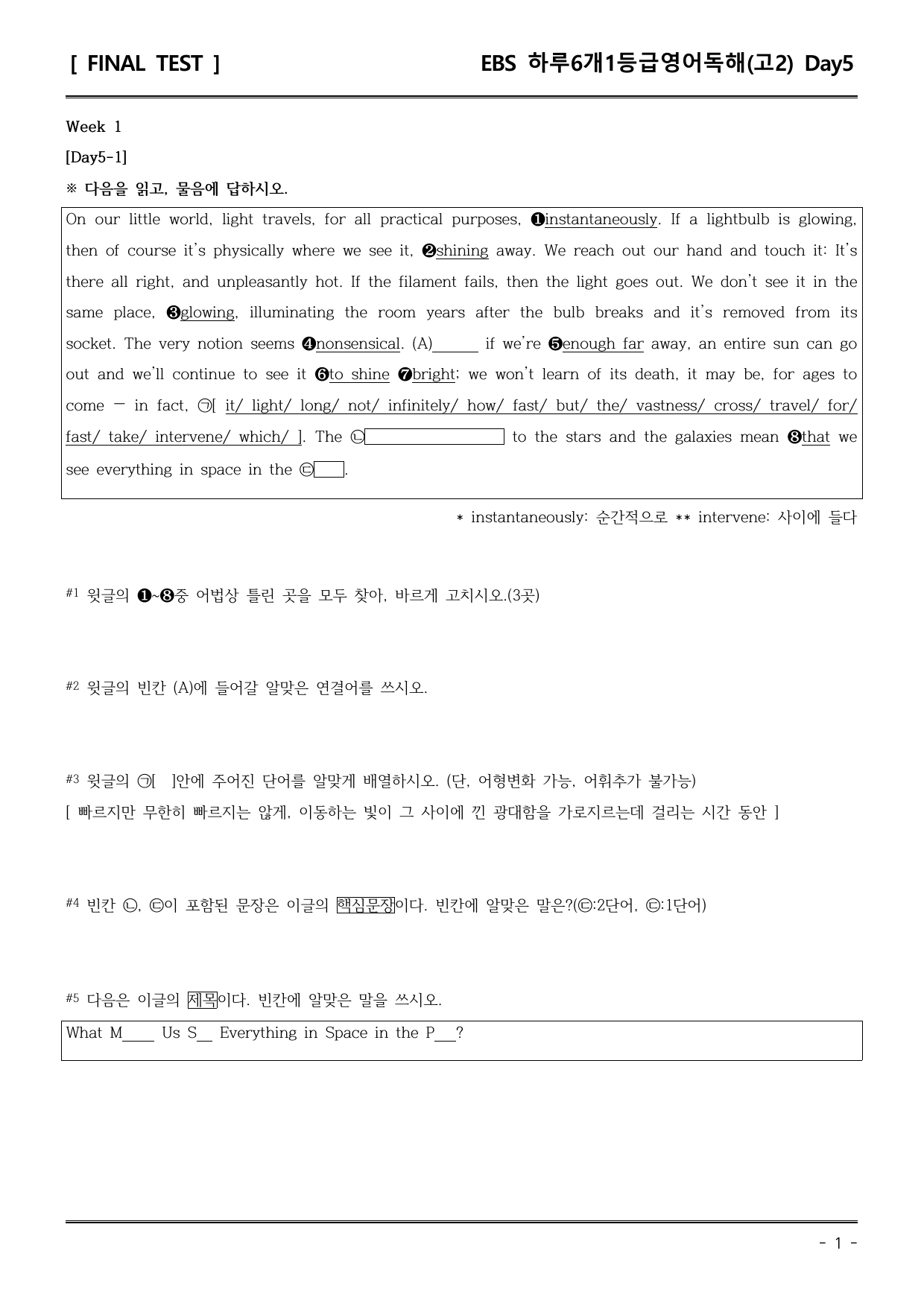 [ FINAL TEST ]

EBS 하루6개1등급영어독해(고2) Day5

Week 1

[Day5-1]

※ 다음을 읽고, 물음에 답하시오.

On our little world, light travels, for all practical purposes, ❶instantaneously. If a lightbulb is glowing, then of course it's physically where we see it, ❷shining away. We reach out our hand and touch it: It's there all right, and unpleasantly hot. If the filament fails, then the light goes out. We don't see it in the same place, ❸glowing, illuminating the room years after the bulb breaks and it's removed from its socket. The very notion seems ❹nonsensical. (A)____ if we're ❺enough far away, an entire sun can go out and we'll continue to see it ❻to shine ❼bright; we won't learn of its death, it may be, for ages to come — in fact, ㉠[ it/ light/ long/ not/ infinitely/ how/ fast/ but/ the/ vastness/ cross/ travel/ for/ fast/ take/ intervene/ which/ ]. The ㉡____ to the stars and the galaxies mean ❽that we see everything in space in the ㉢____.

* instantaneously: 순간적으로 ** intervene: 사이에 들다

#1 윗글의 ❶~❽중 어법상 틀린 곳을 모두 찾아, 바르게 고치시오.(3곳)

#2 윗글의 빈칸 (A)에 들어갈 알맞은 연결어를 쓰시오.

#3 윗글의 ㉠[ ]안에 주어진 단어를 알맞게 배열하시오. (단, 어형변화 가능, 어휘추가 불가능)
[ 빠르지만 무한히 빠르지는 않게, 이동하는 빛이 그 사이에 낀 광대함을 가로지르는데 걸리는 시간 동안 ]

#4 빈칸 ㉡, ㉢이 포함된 문장은 이글의 핵심문장이다. 빈칸에 알맞은 말은?(㉡:2단어, ㉢:1단어)

#5 다음은 이글의 제목이다. 빈칸에 알맞은 말을 쓰시오.

What M____ Us S____ Everything in Space in the P____?

- 1 -